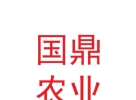 国鼎
农业